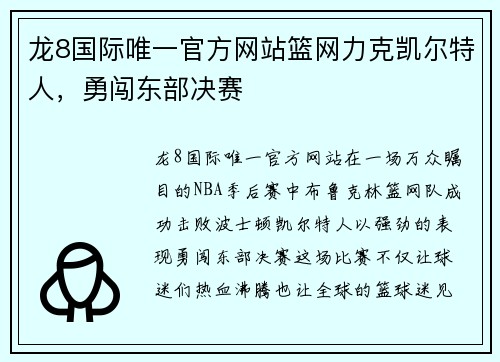 龙8国际唯一官方网站篮网力克凯尔特人，勇闯东部决赛

龙8国际唯一官方网站在一场万众瞩目的NBA季后赛中布鲁克林篮网队成功击败波士顿凯尔特人以强劲的表现勇闯东部决赛这场比赛不仅让球迷们热血沸腾也让全球的篮球迷见